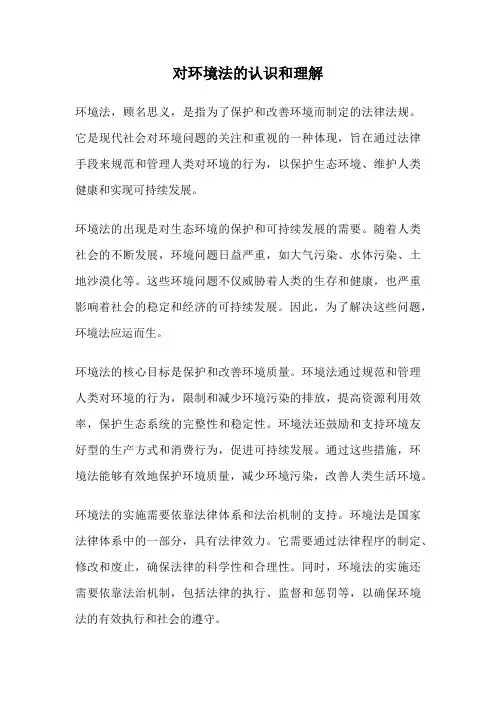 对环境法的认识和理解

环境法，顾名思义，是指为了保护和改善环境而制定的法律法规。它是现代社会对环境问题的关注和重视的一种体现，旨在通过法律手段来规范和管理人类对环境的行为，以保护生态环境、维护人类健康和实现可持续发展。

环境法的出现是对生态环境的保护和可持续发展的需要。随着人类社会的不断发展，环境问题日益严重，如大气污染、水体污染、土地沙漠化等。这些环境问题不仅威胁着人类的生存和健康，也严重影响着社会的稳定和经济的可持续发展。因此，为了解决这些问题，环境法应运而生。

环境法的核心目标是保护和改善环境质量。环境法通过规范和管理人类对环境的行为，限制和减少环境污染的排放，提高资源利用效率，保护生态系统的完整性和稳定性。环境法还鼓励和支持环境友好型的生产方式和消费行为，促进可持续发展。通过这些措施，环境法能够有效地保护环境质量，减少环境污染，改善人类生活环境。

环境法的实施需要依靠法律体系和法治机制的支持。环境法是国家法律体系中的一部分，具有法律效力。它需要通过法律程序的制定、修改和废止，确保法律的科学性和合理性。同时，环境法的实施还需要依靠法治机制，包括法律的执行、监督和惩罚等，以确保环境法的有效执行和社会的遵守。